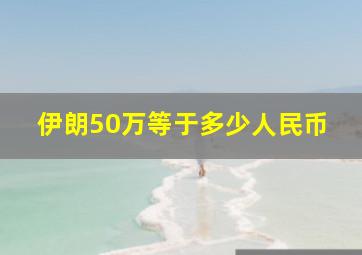 伊朗50万等于多少人民币